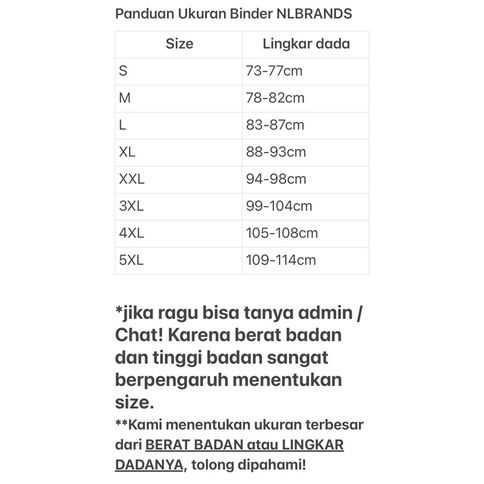 Panduan Ukuran Binder NLBRANDS

| Size | Lingkar dada |
|---|---|
| S | 73-77cm |
| M | 78-82cm |
| L | 83-87cm |
| XL | 88-93cm |
| XXL | 94-98cm |
| 3XL | 99-104cm |
| 4XL | 105-108cm |
| 5XL | 109-114cm |

*jika ragu bisa tanya admin / Chat! Karena berat badan dan tinggi badan sangat berpengaruh menentukan size.

**Kami menentukan ukuran terbesar dari BERAT BADAN atau LINGKAR DADANYA, tolong dipahami!